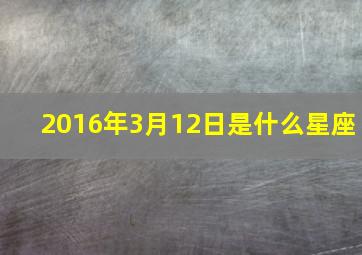 2016年3月12日是什么星座